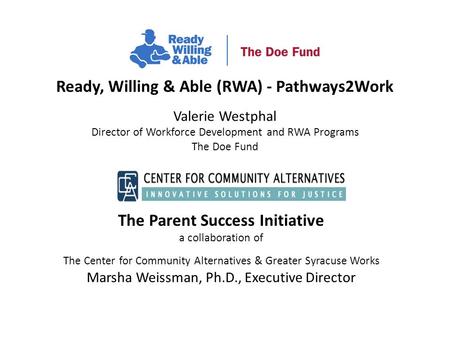 Ready Willing & Able

The Doe Fund

Ready, Willing & Able (RWA) - Pathways2Work

Valerie Westphal
Director of Workforce Development and RWA Programs
The Doe Fund

CCA

CENTER FOR COMMUNITY ALTERNATIVES
INNOVATIVE SOLUTIONS FOR JUSTICE

The Parent Success Initiative
a collaboration of

The Center for Community Alternatives & Greater Syracuse Works
Marsha Weissman, Ph.D., Executive Director